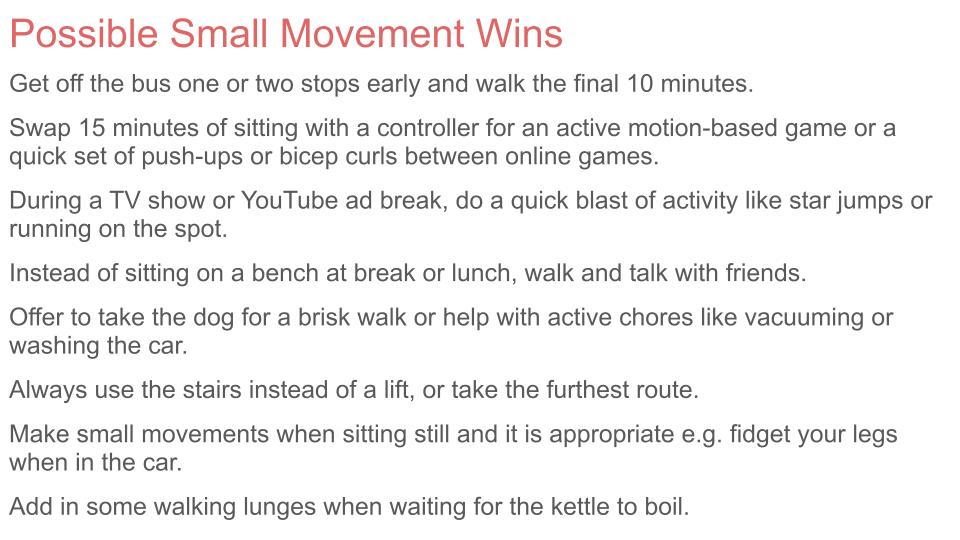 Possible Small Movement Wins

Get off the bus one or two stops early and walk the final 10 minutes.

Swap 15 minutes of sitting with a controller for an active motion-based game or a quick set of push-ups or bicep curls between online games.

During a TV show or YouTube ad break, do a quick blast of activity like star jumps or running on the spot.

Instead of sitting on a bench at break or lunch, walk and talk with friends.

Offer to take the dog for a brisk walk or help with active chores like vacuuming or washing the car.

Always use the stairs instead of a lift, or take the furthest route.

Make small movements when sitting still and it is appropriate e.g. fidget your legs when in the car.

Add in some walking lunges when waiting for the kettle to boil.